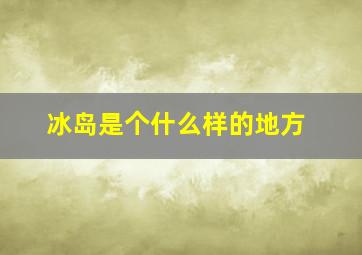 冰岛是个什么样的地方